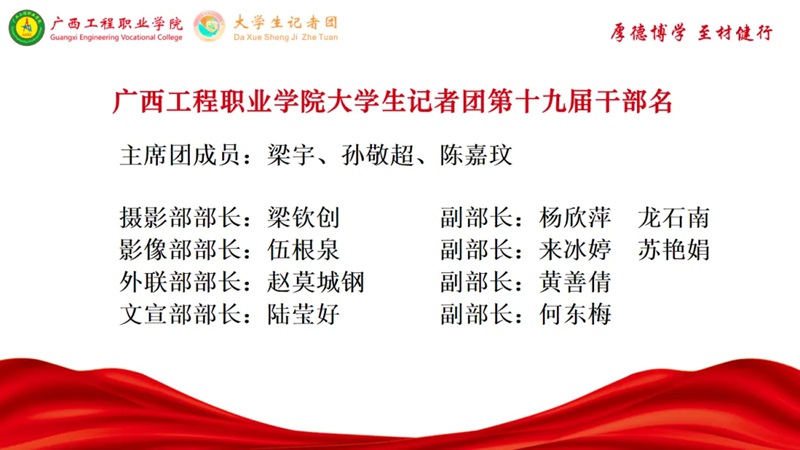 广西工程职业学院
Guangxi Engineering Vocational College

大学生记者团
Da Xue Sheng Ji Zhe Tuan

厚德博学 至材健行

广西工程职业学院大学生记者团第十九届干部名

主席团成员：梁宇、孙敬超、陈嘉玟

摄影部部长：梁钦创 副部长：杨欣萍 龙石南
影像部部长：伍根泉 副部长：来冰婷 苏艳娟
外联部部长：赵莫城钢 副部长：黄善倩
文宣部部长：陆莹好 副部长：何东梅